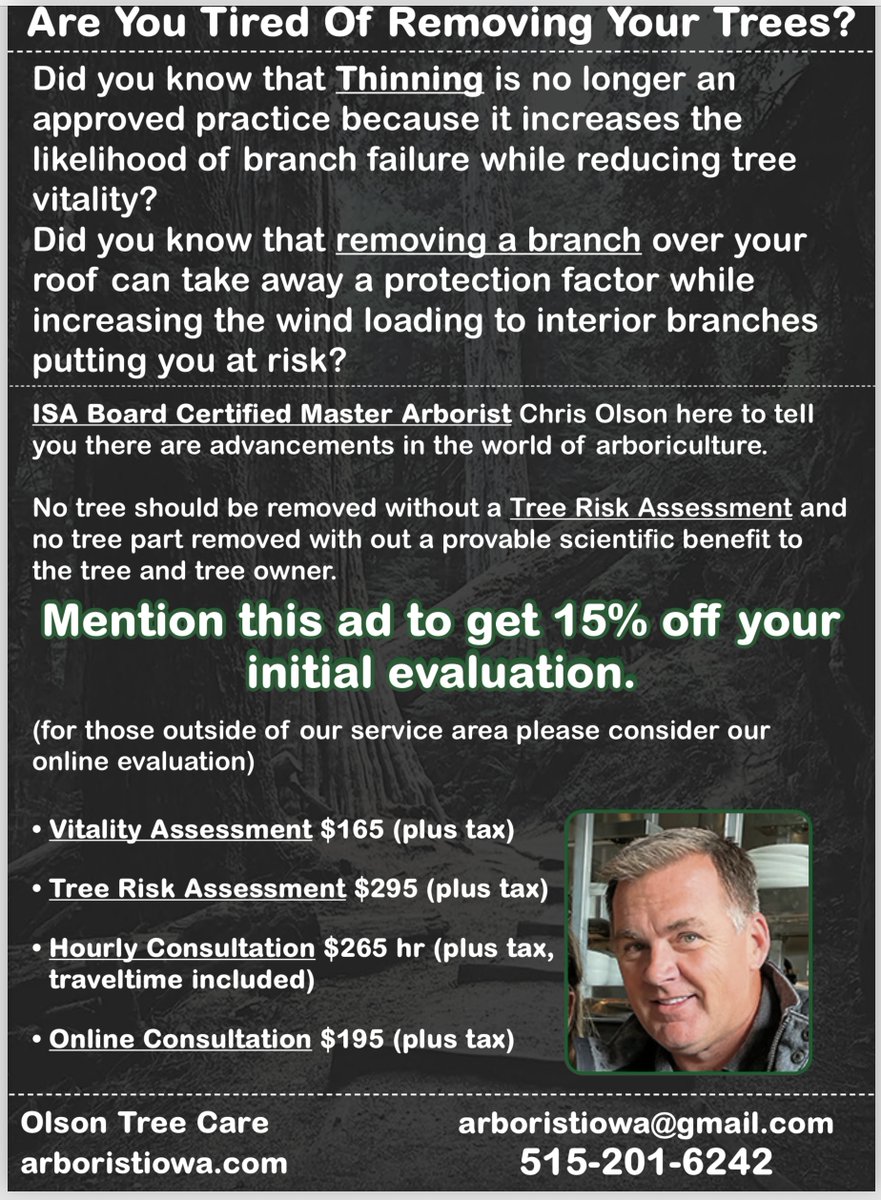 Are You Tired Of Removing Your Trees?

Did you know that Thinning is no longer an approved practice because it increases the likelihood of branch failure while reducing tree vitality?
Did you know that removing a branch over your roof can take away a protection factor while increasing the wind loading to interior branches putting you at risk?

ISA Board Certified Master Arborist Chris Olson here to tell you there are advancements in the world of arboriculture.

No tree should be removed without a Tree Risk Assessment and no tree part removed with out a provable scientific benefit to the tree and tree owner.

Mention this ad to get 15% off your initial evaluation.

(for those outside of our service area please consider our online evaluation)

• Vitality Assessment $165 (plus tax)

• Tree Risk Assessment $295 (plus tax)

• Hourly Consultation $265 hr (plus tax, traveltime included)

• Online Consultation $195 (plus tax)

Olson Tree Care
arboristiowa.com

arboristiowa@gmail.com
515-201-6242